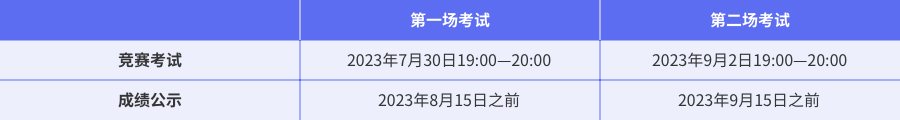 | | 第一场考试 | 第二场考试 |
|---|---|---|
| 竞赛考试 | 2023年7月30日19:00—20:00 | 2023年9月2日19:00—20:00 |
| 成绩公示 | 2023年8月15日之前 | 2023年9月15日之前 |